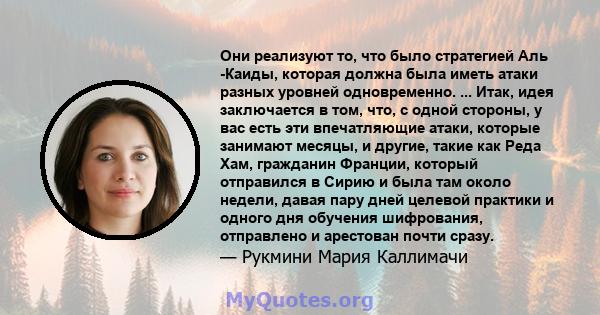 Они реализуют то, что было стратегией Аль -Каиды, которая должна была иметь атаки разных уровней одновременно. ... Итак, идея заключается в том, что, с одной стороны, у вас есть эти впечатляющие атаки, которые занимают месяцы, и другие, такие как Реда Хам, гражданин Франции, который отправился в Сирию и была там около недели, давая пару дней целевой практики и одного дня обучения шифрования, отправлено и арестован почти сразу.
— Рукмини Мария Каллимачи

MyQuotes.org